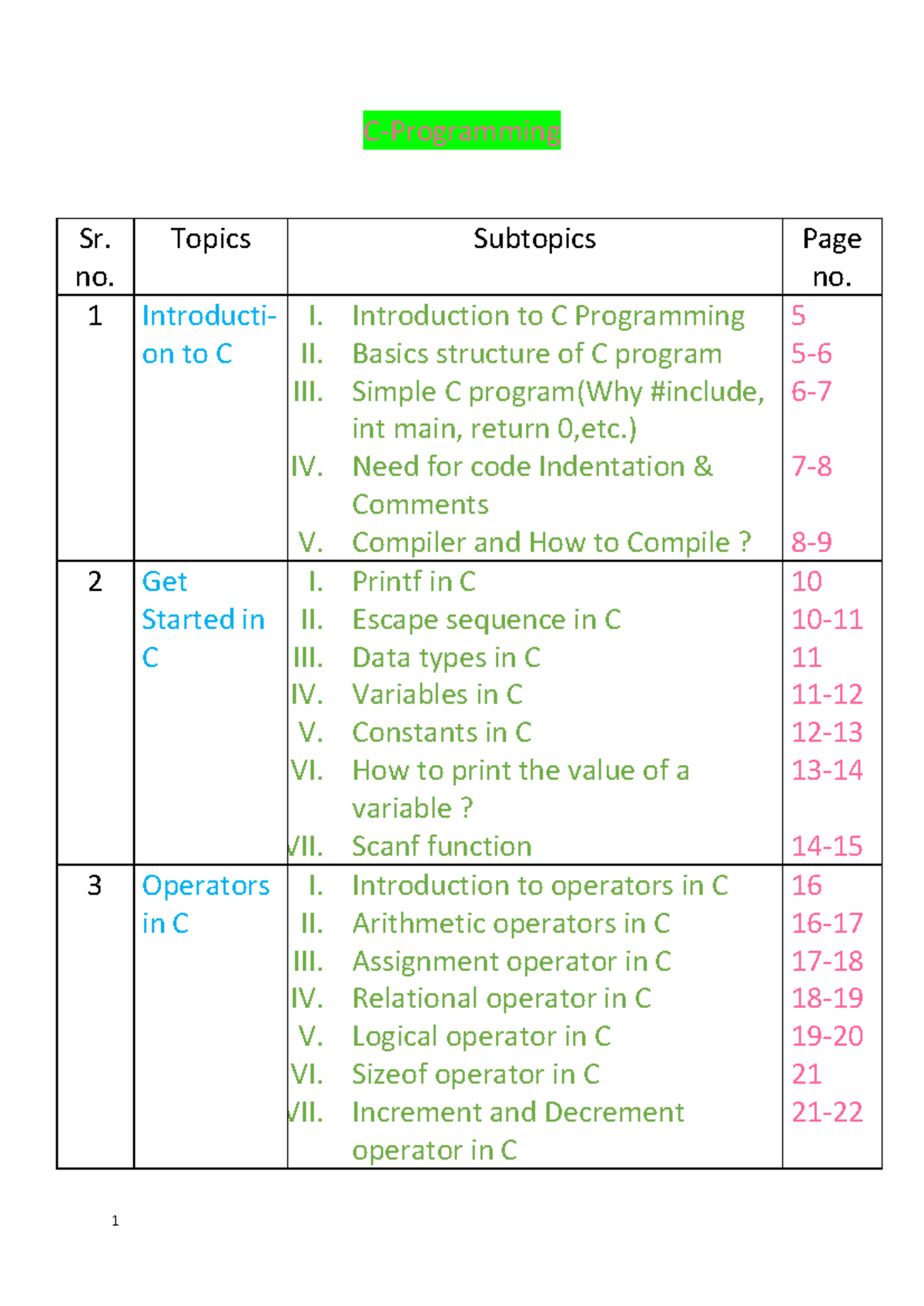 C-Programming

| Sr. no. | Topics | Subtopics | Page no. |
|---|---|---|---|
| 1 | Introduction to C | I. Introduction to C Programming<br>II. Basics structure of C program<br>III. Simple C program(Why #include, int main, return 0,etc.)<br>IV. Need for code Indentation & Comments<br>V. Compiler and How to Compile ? | 5<br>5-6<br>6-7<br>7-8<br>8-9 |
| 2 | Get Started in C | I. Printf in C<br>II. Escape sequence in C<br>III. Data types in C<br>IV. Variables in C<br>V. Constants in C<br>VI. How to print the value of a variable ?<br>VII. Scanf function | 10<br>10-11<br>11<br>11-12<br>12-13<br>13-14<br>14-15 |
| 3 | Operators in C | I. Introduction to operators in C<br>II. Arithmetic operators in C<br>III. Assignment operator in C<br>IV. Relational operator in C<br>V. Logical operator in C<br>VI. Sizeof operator in C<br>VII. Increment and Decrement operator in C | 16<br>16-17<br>17-18<br>18-19<br>19-20<br>21<br>21-22 |

1